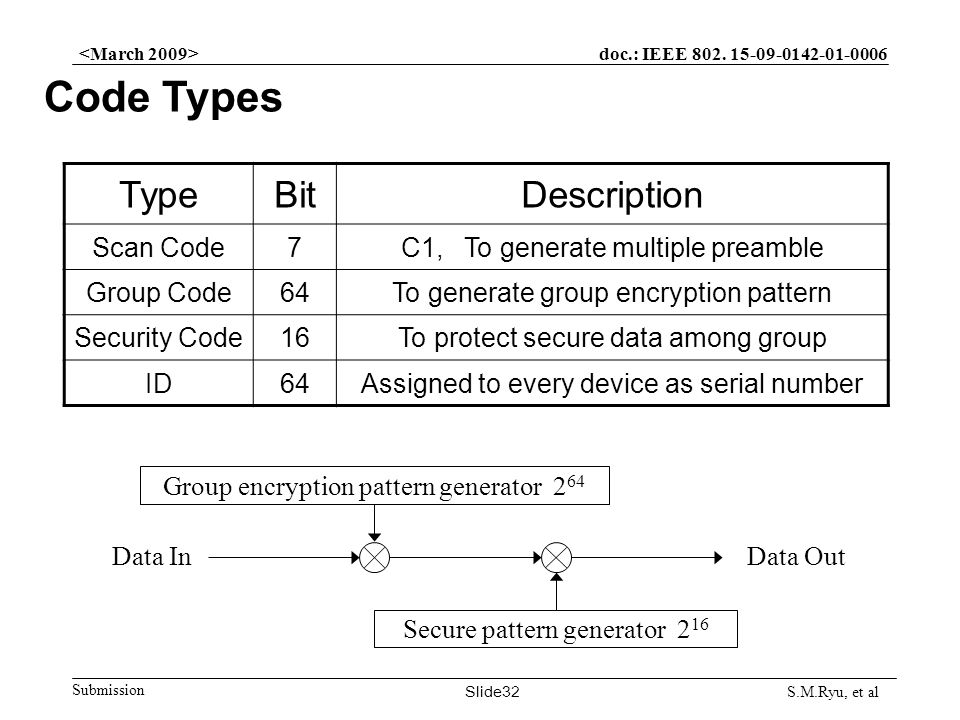 <March 2009>

doc.: IEEE 802. 15-09-0142-01-0006

Code Types

| Type | Bit | Description |
|---|---|---|
| Scan Code | 7 | C1, To generate multiple preamble |
| Group Code | 64 | To generate group encryption pattern |
| Security Code | 16 | To protect secure data among group |
| ID | 64 | Assigned to every device as serial number |

Group encryption pattern generator $2^{64}$

Data In

Data Out

Secure pattern generator $2^{16}$

Submission

Slide32

S.M.Ryu, et al